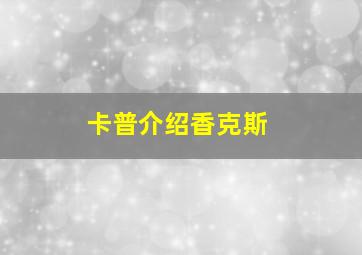 卡普介绍香克斯